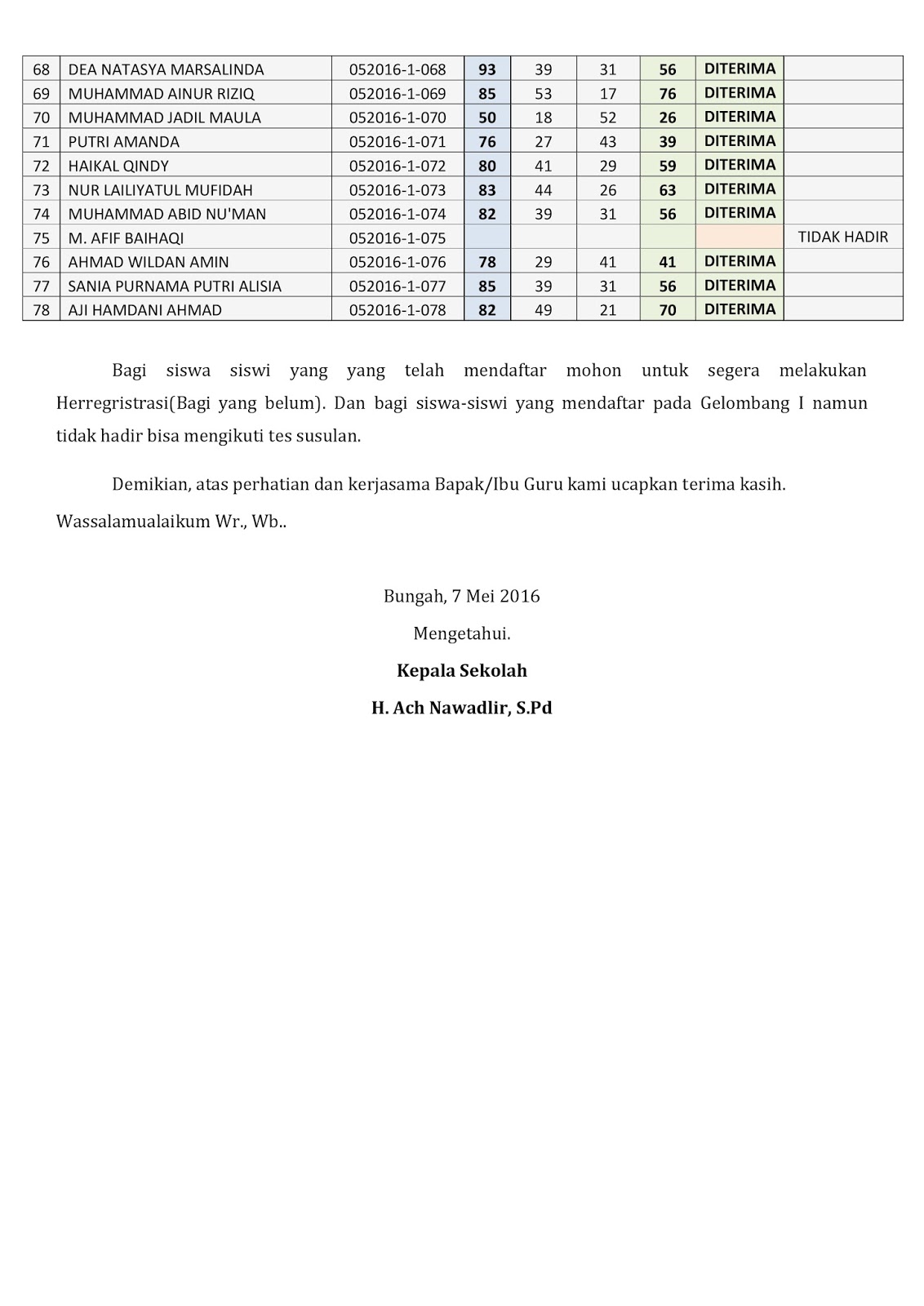 | 68 | DEA NATASYA MARSALINDA | 052016-1-068 | 93 | 39 | 31 | 56 | DITERIMA | |
|---|---|---|---|---|---|---|---|---|
| 69 | MUHAMMAD AINUR RIZIQ | 052016-1-069 | 85 | 53 | 17 | 76 | DITERIMA | |
| 70 | MUHAMMAD JADIL MAULA | 052016-1-070 | 50 | 18 | 52 | 26 | DITERIMA | |
| 71 | PUTRI AMANDA | 052016-1-071 | 76 | 27 | 43 | 39 | DITERIMA | |
| 72 | HAIKAL QINDY | 052016-1-072 | 80 | 41 | 29 | 59 | DITERIMA | |
| 73 | NUR LAILIYATUL MUFIDAH | 052016-1-073 | 83 | 44 | 26 | 63 | DITERIMA | |
| 74 | MUHAMMAD ABID NU'MAN | 052016-1-074 | 82 | 39 | 31 | 56 | DITERIMA | |
| 75 | M. AFIF BAIHAQI | 052016-1-075 | | | | | | TIDAK HADIR |
| 76 | AHMAD WILDAN AMIN | 052016-1-076 | 78 | 29 | 41 | 41 | DITERIMA | |
| 77 | SANIA PURNAMA PUTRI ALISIA | 052016-1-077 | 85 | 39 | 31 | 56 | DITERIMA | |
| 78 | AJI HAMDANI AHMAD | 052016-1-078 | 82 | 49 | 21 | 70 | DITERIMA | |

Bagi siswa siswi yang yang telah mendaftar mohon untuk segera melakukan Herregristrasi(Bagi yang belum). Dan bagi siswa-siswi yang mendaftar pada Gelombang I namun tidak hadir bisa mengikuti tes susulan.

Demikian, atas perhatian dan kerjasama Bapak/Ibu Guru kami ucapkan terima kasih.

Wassalamualaikum Wr., Wb..

Bungah, 7 Mei 2016

Mengetahui.

Kepala Sekolah

H. Ach Nawadlir, S.Pd